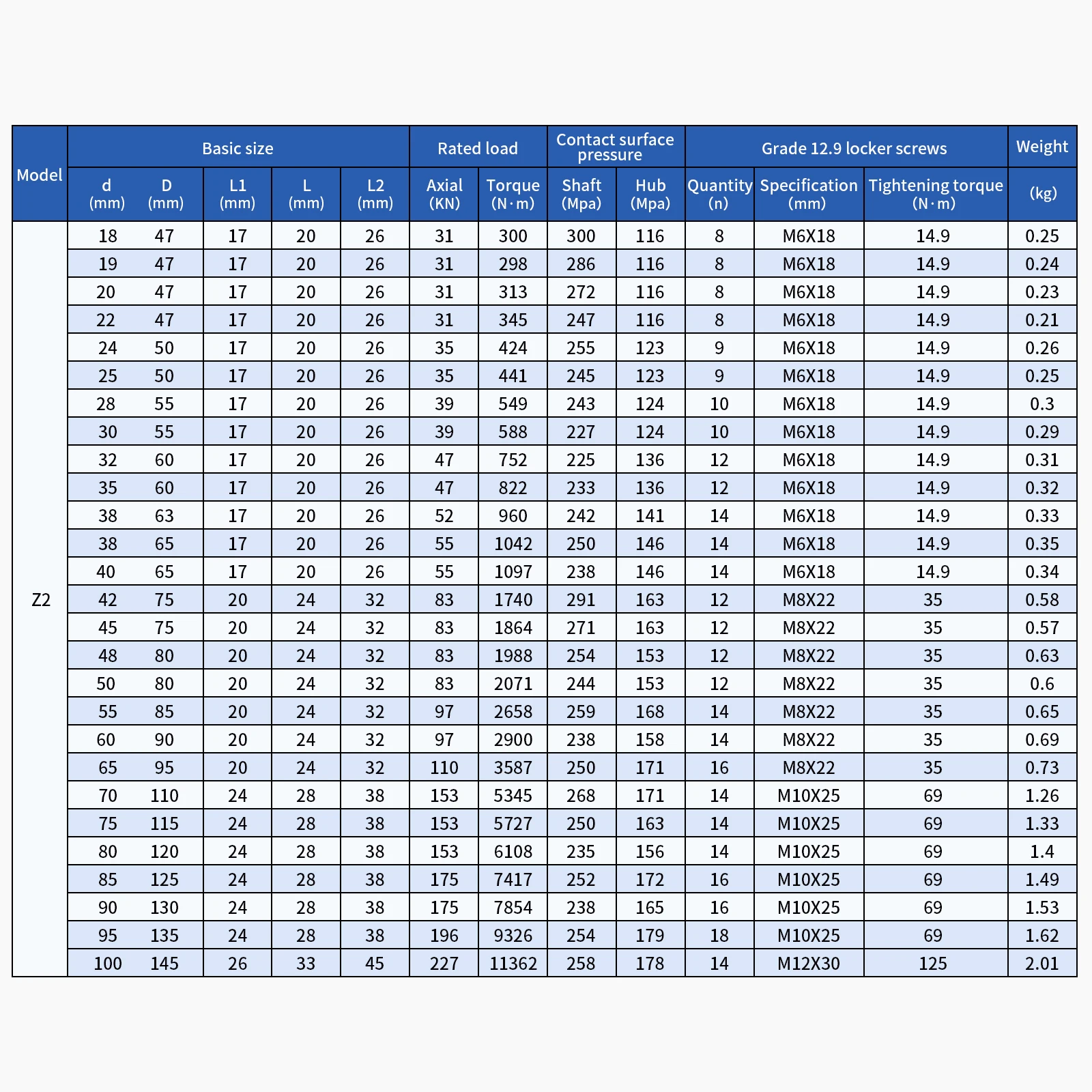 | Model | Basic size | | | | | Rated load | | Contact surface pressure | | Grade 12.9 locker screws | | | Weight |
|---|---|---|---|---|---|---|---|---|---|---|---|---|---|
| | d (mm) | D (mm) | L1 (mm) | L (mm) | L2 (mm) | Axial (KN) | Torque (N·m) | Shaft (Mpa) | Hub (Mpa) | Quantity (n) | Specification (mm) | Tightening torque (N·m) | (kg) |
| Z2 | 18 | 47 | 17 | 20 | 26 | 31 | 300 | 300 | 116 | 8 | M6X18 | 14.9 | 0.25 |
| | 19 | 47 | 17 | 20 | 26 | 31 | 298 | 286 | 116 | 8 | M6X18 | 14.9 | 0.24 |
| | 20 | 47 | 17 | 20 | 26 | 31 | 313 | 272 | 116 | 8 | M6X18 | 14.9 | 0.23 |
| | 22 | 47 | 17 | 20 | 26 | 31 | 345 | 247 | 116 | 8 | M6X18 | 14.9 | 0.21 |
| | 24 | 50 | 17 | 20 | 26 | 35 | 424 | 255 | 123 | 9 | M6X18 | 14.9 | 0.26 |
| | 25 | 50 | 17 | 20 | 26 | 35 | 441 | 245 | 123 | 9 | M6X18 | 14.9 | 0.25 |
| | 28 | 55 | 17 | 20 | 26 | 39 | 549 | 243 | 124 | 10 | M6X18 | 14.9 | 0.3 |
| | 30 | 55 | 17 | 20 | 26 | 39 | 588 | 227 | 124 | 10 | M6X18 | 14.9 | 0.29 |
| | 32 | 60 | 17 | 20 | 26 | 47 | 752 | 225 | 136 | 12 | M6X18 | 14.9 | 0.31 |
| | 35 | 60 | 17 | 20 | 26 | 47 | 822 | 233 | 136 | 12 | M6X18 | 14.9 | 0.32 |
| | 38 | 63 | 17 | 20 | 26 | 52 | 960 | 242 | 141 | 14 | M6X18 | 14.9 | 0.33 |
| | 38 | 65 | 17 | 20 | 26 | 55 | 1042 | 250 | 146 | 14 | M6X18 | 14.9 | 0.35 |
| | 40 | 65 | 17 | 20 | 26 | 55 | 1097 | 238 | 146 | 14 | M6X18 | 14.9 | 0.34 |
| | 42 | 75 | 20 | 24 | 32 | 83 | 1740 | 291 | 163 | 12 | M8X22 | 35 | 0.58 |
| | 45 | 75 | 20 | 24 | 32 | 83 | 1864 | 271 | 163 | 12 | M8X22 | 35 | 0.57 |
| | 48 | 80 | 20 | 24 | 32 | 83 | 1988 | 254 | 153 | 12 | M8X22 | 35 | 0.63 |
| | 50 | 80 | 20 | 24 | 32 | 83 | 2071 | 244 | 153 | 12 | M8X22 | 35 | 0.6 |
| | 55 | 85 | 20 | 24 | 32 | 97 | 2658 | 259 | 168 | 14 | M8X22 | 35 | 0.65 |
| | 60 | 90 | 20 | 24 | 32 | 97 | 2900 | 238 | 158 | 14 | M8X22 | 35 | 0.69 |
| | 65 | 95 | 20 | 24 | 32 | 110 | 3587 | 250 | 171 | 16 | M8X22 | 35 | 0.73 |
| | 70 | 110 | 24 | 28 | 38 | 153 | 5345 | 268 | 171 | 14 | M10X25 | 69 | 1.26 |
| | 75 | 115 | 24 | 28 | 38 | 153 | 5727 | 250 | 163 | 14 | M10X25 | 69 | 1.33 |
| | 80 | 120 | 24 | 28 | 38 | 153 | 6108 | 235 | 156 | 14 | M10X25 | 69 | 1.4 |
| | 85 | 125 | 24 | 28 | 38 | 175 | 7417 | 252 | 172 | 16 | M10X25 | 69 | 1.49 |
| | 90 | 130 | 24 | 28 | 38 | 175 | 7854 | 238 | 165 | 16 | M10X25 | 69 | 1.53 |
| | 95 | 135 | 24 | 28 | 38 | 196 | 9326 | 254 | 179 | 18 | M10X25 | 69 | 1.62 |
| | 100 | 145 | 26 | 33 | 45 | 227 | 11362 | 258 | 178 | 14 | M12X30 | 125 | 2.01 |